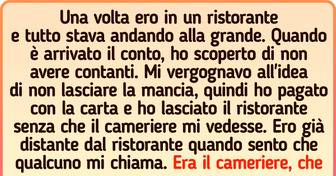 Una volta ero in un ristorante e tutto stava andando alla grande. Quando è arrivato il conto, ho scoperto di non avere contanti. Mi vergognavo all'idea di non lasciare la mancia, quindi ho pagato con la carta e ho lasciato il ristorante senza che il cameriere mi vedesse. Ero già distante dal ristorante quando sento che qualcuno mi chiama. Era il cameriere, che